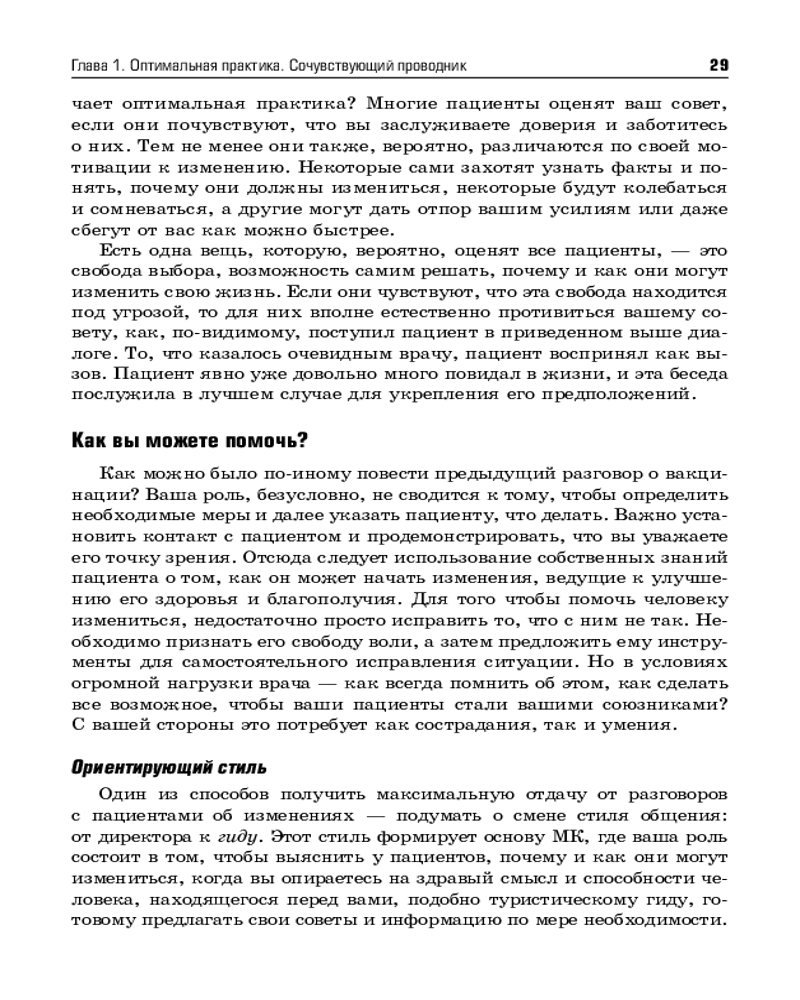 Глава 1. Оптимальная практика. Сочувствующий проводник 29

чает оптимальная практика? Многие пациенты оценят ваш совет, если они почувствуют, что вы заслуживаете доверия и заботитесь о них. Тем не менее они также, вероятно, различаются по своей мотивации к изменению. Некоторые сами захотят узнать факты и понять, почему они должны измениться, некоторые будут колебаться и сомневаться, а другие могут дать отпор вашим усилиям или даже сбегут от вас как можно быстрее.

Есть одна вещь, которую, вероятно, оценят все пациенты, — это свобода выбора, возможность самим решать, почему и как они могут изменить свою жизнь. Если они чувствуют, что эта свобода находится под угрозой, то для них вполне естественно противиться вашему совету, как, по-видимому, поступил пациент в приведенном выше диалоге. То, что казалось очевидным врачу, пациент воспринял как вызов. Пациент явно уже довольно много повидал в жизни, и эта беседа послужила в лучшем случае для укрепления его предположений.

Как вы можете помочь?

Как можно было по-иному повести предыдущий разговор о вакцинации? Ваша роль, безусловно, не сводится к тому, чтобы определить необходимые меры и далее указать пациенту, что делать. Важно установить контакт с пациентом и продемонстрировать, что вы уважаете его точку зрения. Отсюда следует использование собственных знаний пациента о том, как он может начать изменения, ведущие к улучшению его здоровья и благополучия. Для того чтобы помочь человеку измениться, недостаточно просто исправить то, что с ним не так. Необходимо признать его свободу воли, а затем предложить ему инструменты для самостоятельного исправления ситуации. Но в условиях огромной нагрузки врача — как всегда помнить об этом, как сделать все возможное, чтобы ваши пациенты стали вашими союзниками? С вашей стороны это потребует как сострадания, так и умения.

Ориентирующий стиль

Один из способов получить максимальную отдачу от разговоров с пациентами об изменениях — подумать о смене стиля общения: от директора к гиду. Этот стиль формирует основу МК, где ваша роль состоит в том, чтобы выяснить у пациентов, почему и как они могут измениться, когда вы опираетесь на здравый смысл и способности человека, находящегося перед вами, подобно туристическому гиду, готовому предлагать свои советы и информацию по мере необходимости.